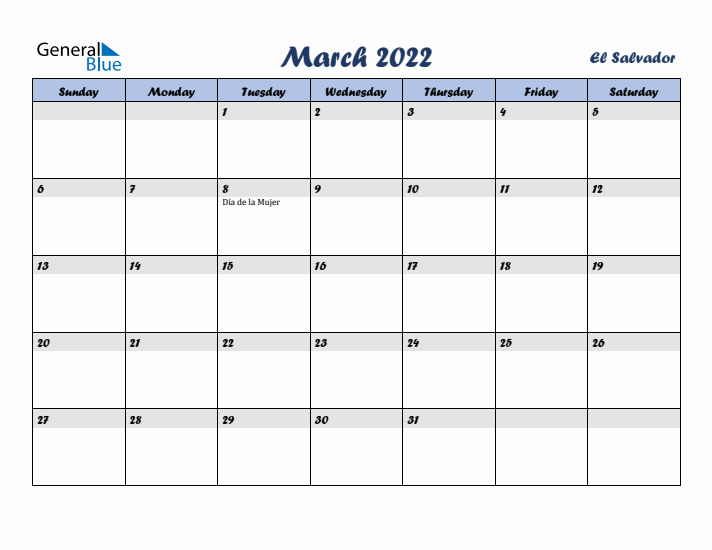 General Blue

March 2022

El Salvador

| Sunday | Monday | Tuesday | Wednesday | Thursday | Friday | Saturday |
|---|---|---|---|---|---|---|
| | | 1 | 2 | 3 | 4 | 5 |
| 6 | 7 | 8 Día de la Mujer | 9 | 10 | 11 | 12 |
| 13 | 14 | 15 | 16 | 17 | 18 | 19 |
| 20 | 21 | 22 | 23 | 24 | 25 | 26 |
| 27 | 28 | 29 | 30 | 31 | | |